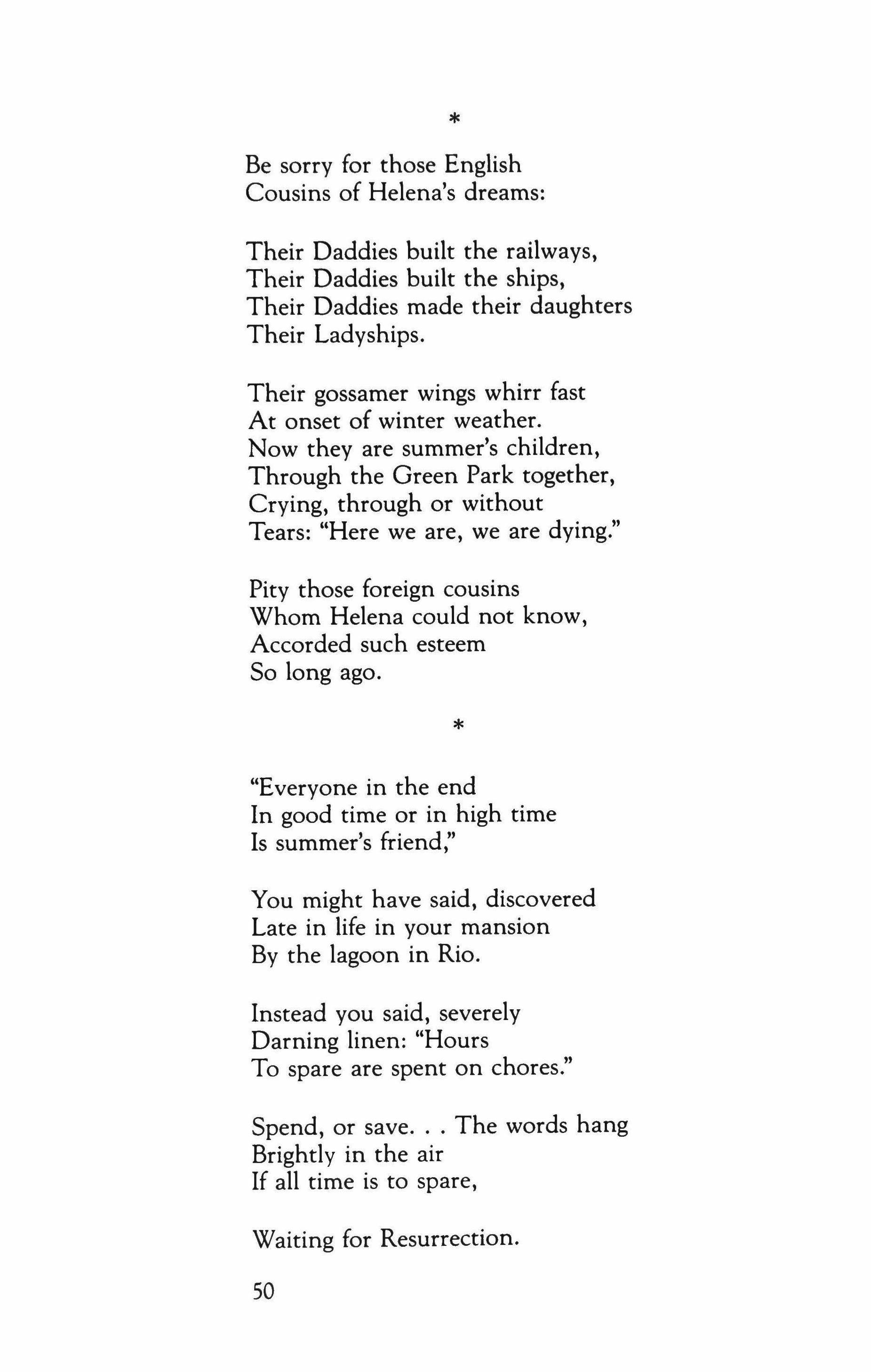 *

Be sorry for those English
Cousins of Helena's dreams:

Their Daddies built the railways,
Their Daddies built the ships,
Their Daddies made their daughters
Their Ladyships.

Their gossamer wings whirr fast
At onset of winter weather.
Now they are summer's children,
Through the Green Park together,
Crying, through or without
Tears: "Here we are, we are dying."

Pity those foreign cousins
Whom Helena could not know,
Accorded such esteem
So long ago.

*

"Everyone in the end
In good time or in high time
Is summer's friend,"

You might have said, discovered
Late in life in your mansion
By the lagoon in Rio.

Instead you said, severely
Darning linen: "Hours
To spare are spent on chores."

Spend, or save. . . The words hang
Brightly in the air
If all time is to spare,

Waiting for Resurrection.

50